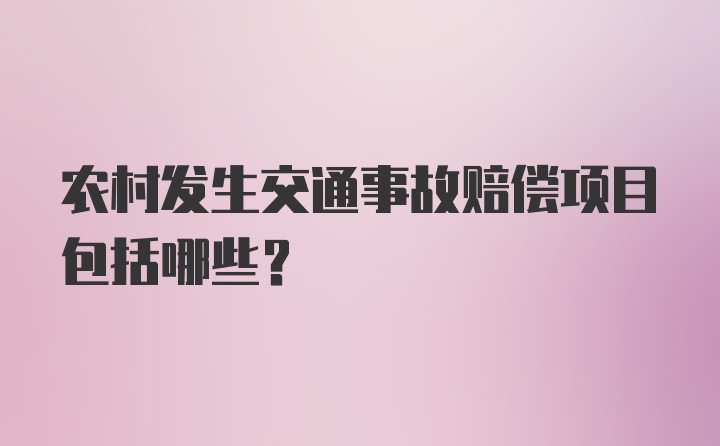 农村发生交通事故赔偿项目包括哪些？